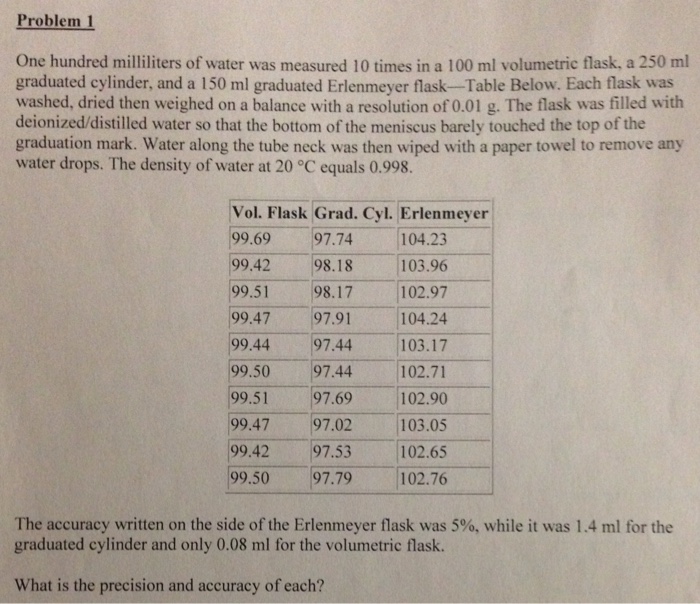 Problem 1

One hundred milliliters of water was measured 10 times in a 100 ml volumetric flask, a 250 ml graduated cylinder, and a 150 ml graduated Erlenmeyer flask—Table Below. Each flask was washed, dried then weighed on a balance with a resolution of 0.01 g. The flask was filled with deionized/distilled water so that the bottom of the meniscus barely touched the top of the graduation mark. Water along the tube neck was then wiped with a paper towel to remove any water drops. The density of water at 20 °C equals 0.998.

| Vol. Flask | Grad. Cyl. | Erlenmeyer |
|---|---|---|
| 99.69 | 97.74 | 104.23 |
| 99.42 | 98.18 | 103.96 |
| 99.51 | 98.17 | 102.97 |
| 99.47 | 97.91 | 104.24 |
| 99.44 | 97.44 | 103.17 |
| 99.50 | 97.44 | 102.71 |
| 99.51 | 97.69 | 102.90 |
| 99.47 | 97.02 | 103.05 |
| 99.42 | 97.53 | 102.65 |
| 99.50 | 97.79 | 102.76 |

The accuracy written on the side of the Erlenmeyer flask was 5%, while it was 1.4 ml for the graduated cylinder and only 0.08 ml for the volumetric flask.

What is the precision and accuracy of each?